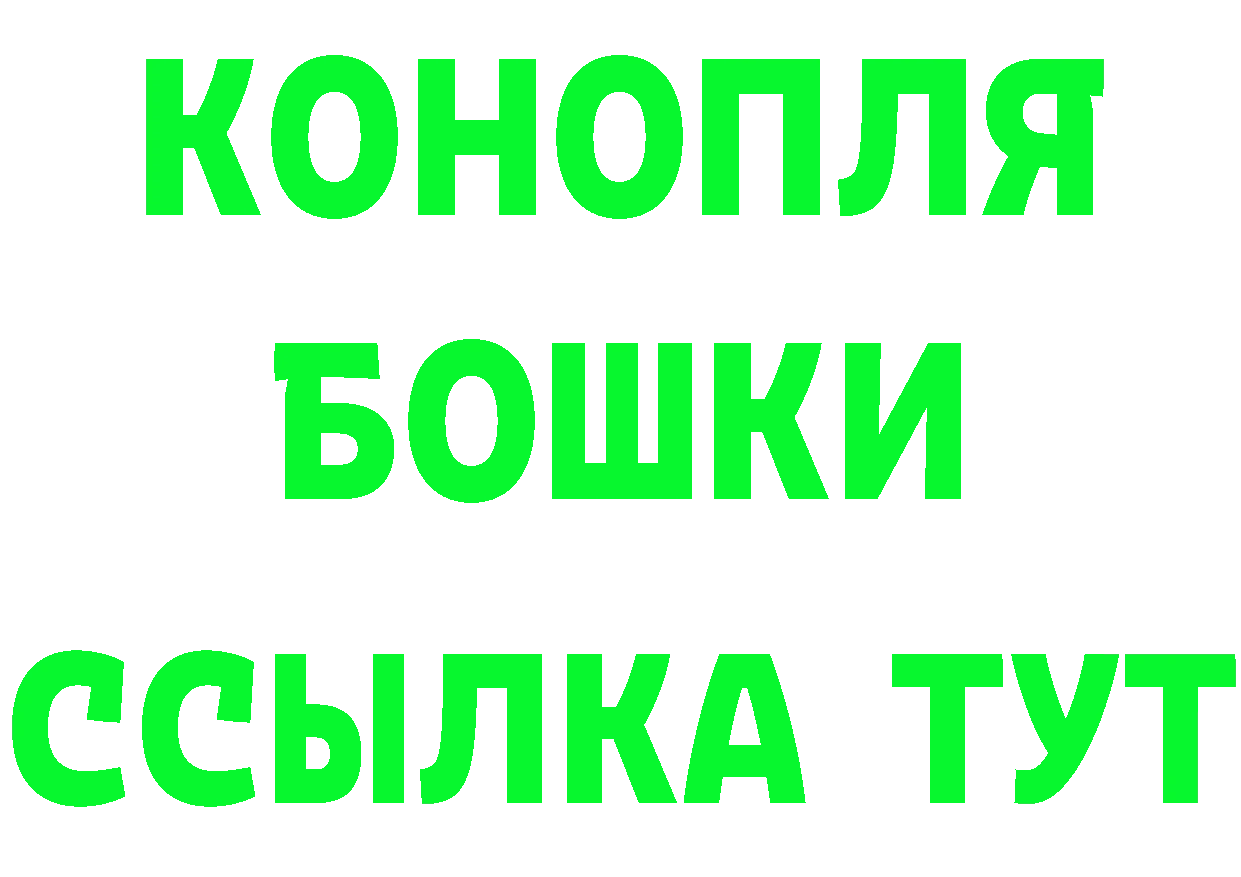 КОНОПЛЯ
БОШКИ
ССЫЛКА ТУТ